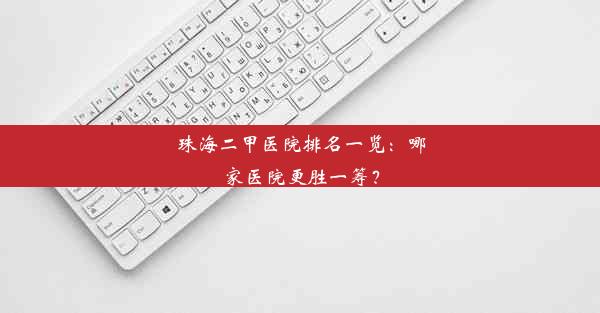 珠海二甲医院排名一览：哪家医院更胜一筹？